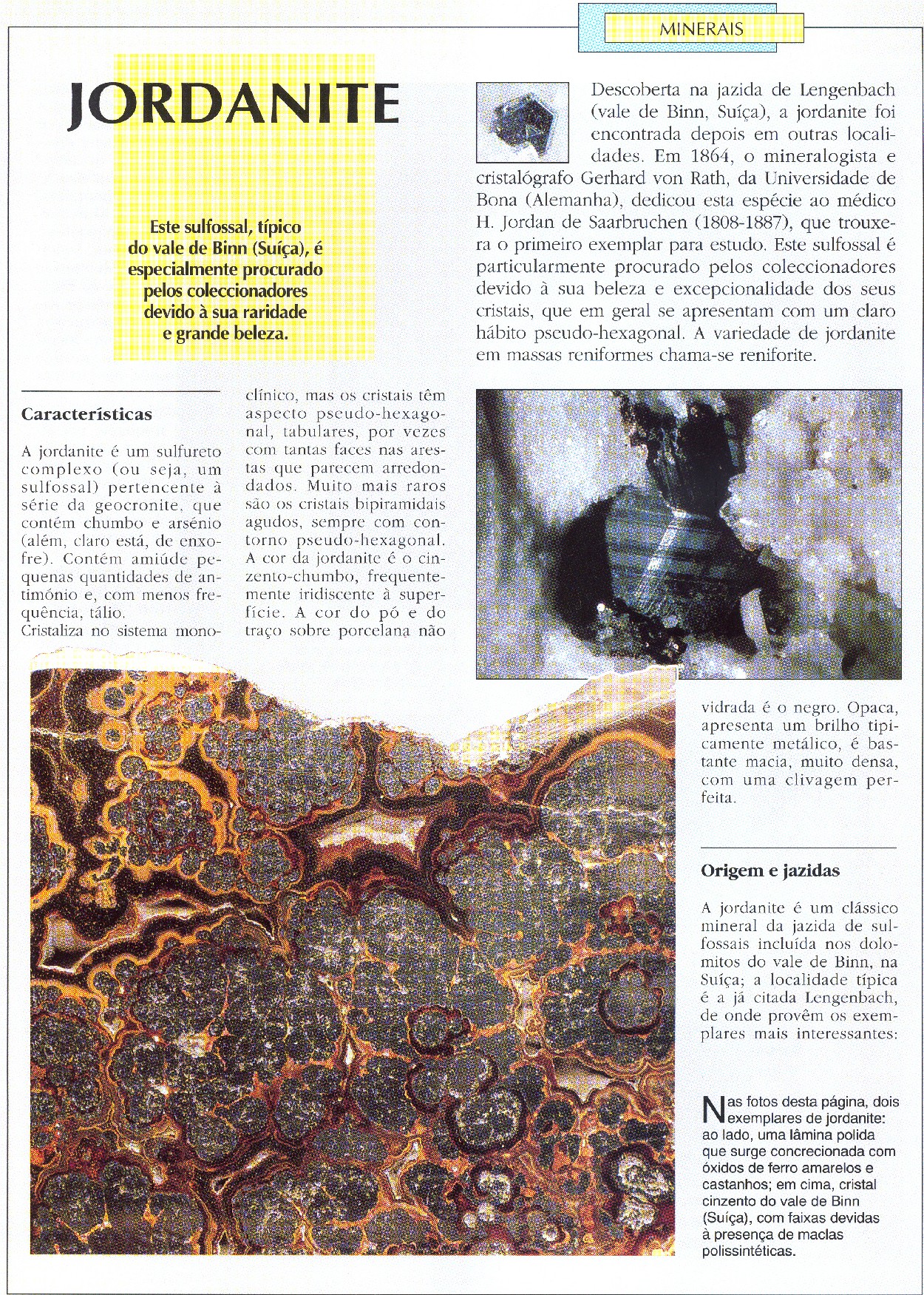 MINERAIS

JORDANITE

Este sulfossal, típico do vale de Binn (Suíça), é especialmente procurado pelos coleccionadores devido à sua raridade e grande beleza.

Descoberta na jazida de Lengenbach (vale de Binn, Suíça), a jordanite foi encontrada depois em outras localidades. Em 1864, o mineralogista e cristalógrafo Gerhard von Rath, da Universidade de Bona (Alemanha), dedicou esta espécie ao médico H. Jordan de Saarbruchen (1808-1887), que trouxera o primeiro exemplar para estudo. Este sulfossal é particularmente procurado pelos coleccionadores devido à sua beleza e excepcionalidade dos seus cristais, que em geral se apresentam com um claro hábito pseudo-hexagonal. A variedade de jordanite em massas reniformes chama-se reniforite.

Características

A jordanite é um sulfureto complexo (ou seja, um sulfossal) pertencente à série da geocronite, que contém chumbo e arsénio (além, claro está, de enxofre). Contém amiúde pequenas quantidades de antimónio e, com menos frequência, tálio.
Cristaliza no sistema monoclínico, mas os cristais têm aspecto pseudo-hexagonal, tabulares, por vezes com tantas faces nas arestas que parecem arredondados. Muito mais raros são os cristais bipiramidais agudos, sempre com contorno pseudo-hexagonal. A cor da jordanite é o cinzento-chumbo, frequentemente iridiscente à superfície. A cor do pó e do traço sobre porcelana não vidrada é o negro. Opaca, apresenta um brilho tipicamente metálico, é bastante macia, muito densa, com uma clivagem perfeita.

Origem e jazidas

A jordanite é um clássico mineral da jazida de sulfossais incluída nos dolomitos do vale de Binn, na Suíça; a localidade típica é a já citada Lengenbach, de onde provêm os exemplares mais interessantes:

Nas fotos desta página, dois exemplares de jordanite: ao lado, uma lâmina polida que surge concrecionada com óxidos de ferro amarelos e castanhos; em cima, cristal cinzento do vale de Binn (Suíça), com faixas devidas à presença de maclas polissintéticas.